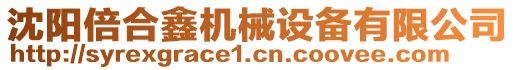 沈阳倍合鑫机械设备有限公司
http://syrexgrace1.cn.coovee.com